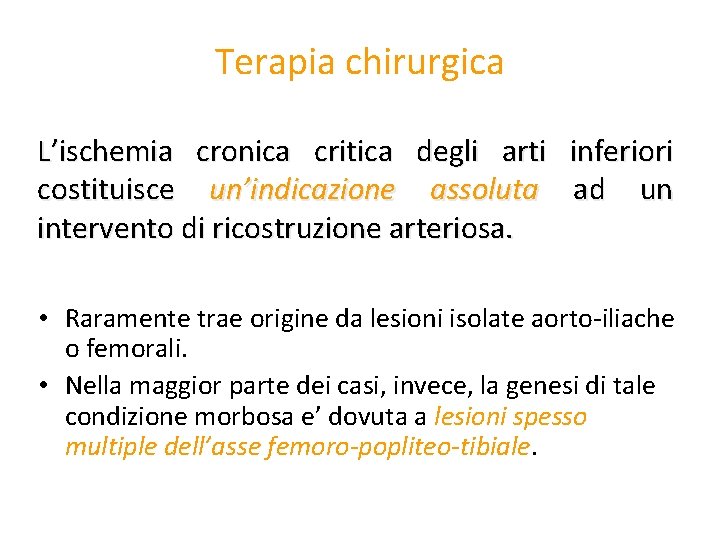 Terapia chirurgica

L’ischemia cronica critica degli arti inferiori costituisce un’indicazione assoluta ad un intervento di ricostruzione arteriosa.

• Raramente trae origine da lesioni isolate aorto-iliache o femorali.
• Nella maggior parte dei casi, invece, la genesi di tale condizione morbosa e’ dovuta a lesioni spesso multiple dell’asse femoro-popliteo-tibiale.